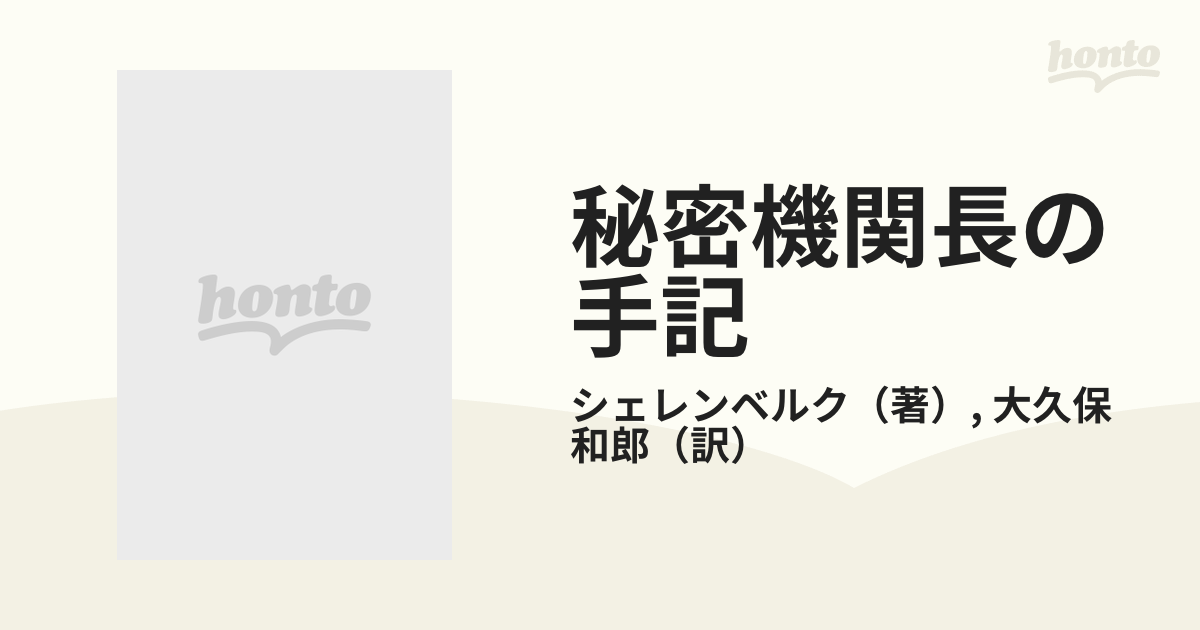 honto

honto

秘密機関長の手記

シェレンベルク（著）, 大久保和郎（訳）